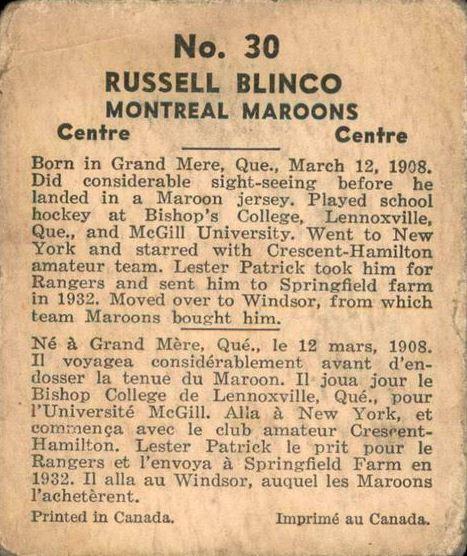 No. 30
RUSSELL BLINCO
MONTREAL MAROONS

Centre

Centre

Born in Grand Mere, Que., March 12, 1908. Did considerable sight-seeing before he landed in a Maroon jersey. Played school hockey at Bishop's College, Lennoxville, Que., and McGill University. Went to New York and starred with Crescent-Hamilton amateur team. Lester Patrick took him for Rangers and sent him to Springfield farm in 1932. Moved over to Windsor, from which team Maroons bought him.

Né à Grand Mère, Qué., le 12 mars, 1908. Il voyagea considérablement avant d'endosser la tenue du Maroon. Il joua jour le Bishop College de Lennoxville, Qué., pour l'Université McGill. Alla à New York, et commença avec le club amateur Crescent-Hamilton. Lester Patrick le prit pour le Rangers et l'envoya à Springfield Farm en 1932. Il alla au Windsor, auquel les Maroons l'achetèrent.

Printed in Canada.

Imprimé au Canada.